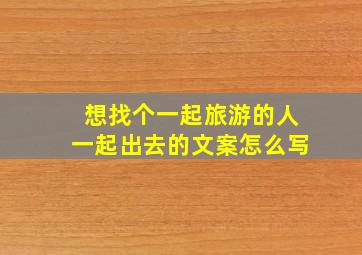 想找个一起旅游的人
一起出去的文案怎么写